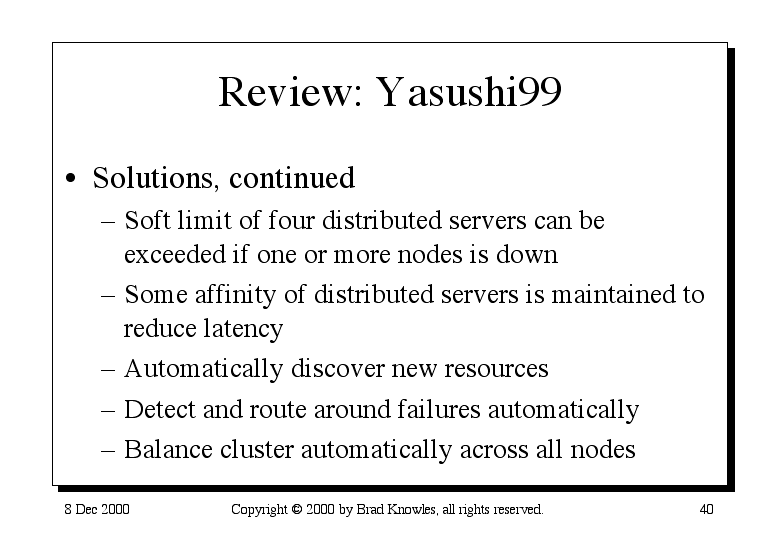 Review: Yasushi99

• Solutions, continued
– Soft limit of four distributed servers can be exceeded if one or more nodes is down
– Some affinity of distributed servers is maintained to reduce latency
– Automatically discover new resources
– Detect and route around failures automatically
– Balance cluster automatically across all nodes

8 Dec 2000

Copyright © 2000 by Brad Knowles, all rights reserved.

40